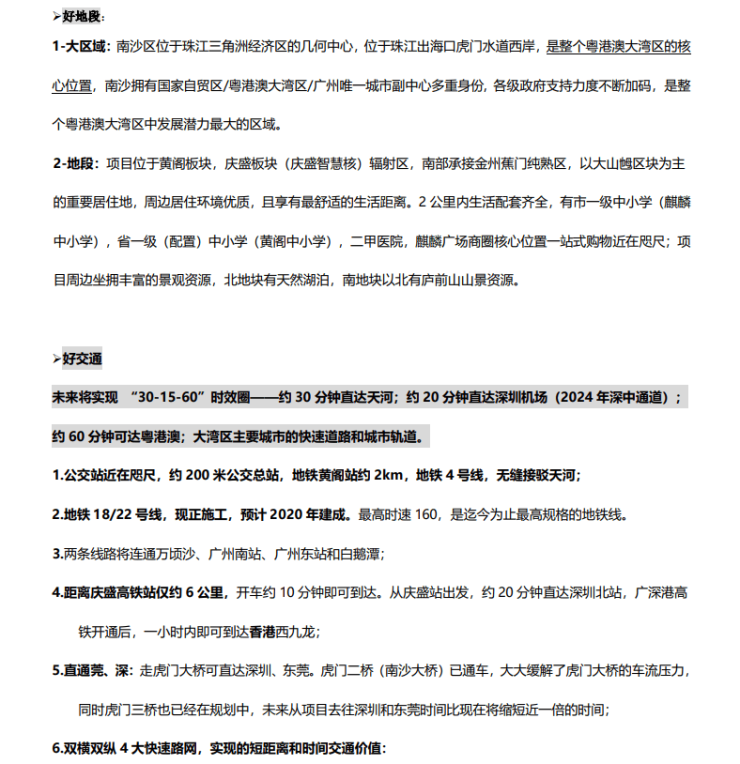 ➢好地段：

1-大区域：南沙区位于珠江三角洲经济区的几何中心，位于珠江出海口虎门水道西岸，是整个粤港澳大湾区的核心位置，南沙拥有国家自贸区/粤港澳大湾区/广州唯一城市副中心多重身份，各级政府支持力度不断加码，是整个粤港澳大湾区中发展潜力最大的区域。

2-地段：项目位于黄阁板块，庆盛板块（庆盛智慧核）辐射区，南部承接金州蕉门纯熟区，以大山乸区块为主的重要居住地，周边居住环境优质，且享有最舒适的生活距离。2 公里内生活配套齐全，有市一级中小学（麒麟中小学），省一级（配置）中小学（黄阁中小学），二甲医院，麒麟广场商圈核心位置一站式购物近在咫尺；项目周边坐拥丰富的景观资源，北地块有天然湖泊，南地块以北有庐前山山景资源。

➢好交通

未来将实现 “30-15-60”时效圈——约 30 分钟直达天河；约 20 分钟直达深圳机场（2024 年深中通道）；约 60 分钟可达粤港澳；大湾区主要城市的快速道路和城市轨道。

1.公交站近在咫尺，约 200 米公交总站，地铁黄阁站约 2km，地铁 4 号线，无缝接驳天河；

2.地铁 18/22 号线，现正施工，预计 2020 年建成。最高时速 160，是迄今为止最高规格的地铁线。

3.两条线路将连通万顷沙、广州南站、广州东站和白鹅潭；

4.距离庆盛高铁站仅约 6 公里，开车约 10 分钟即可到达。从庆盛站出发，约 20 分钟直达深圳北站，广深港高铁开通后，一小时内即可到达香港西九龙；

5.直通莞、深：走虎门大桥可直达深圳、东莞。虎门二桥（南沙大桥）已通车，大大缓解了虎门大桥的车流压力，同时虎门三桥也已经在规划中，未来从项目去往深圳和东莞时间比现在将缩短近一倍的时间；

6.双横双纵 4 大快速路网，实现的短距离和时间交通价值：